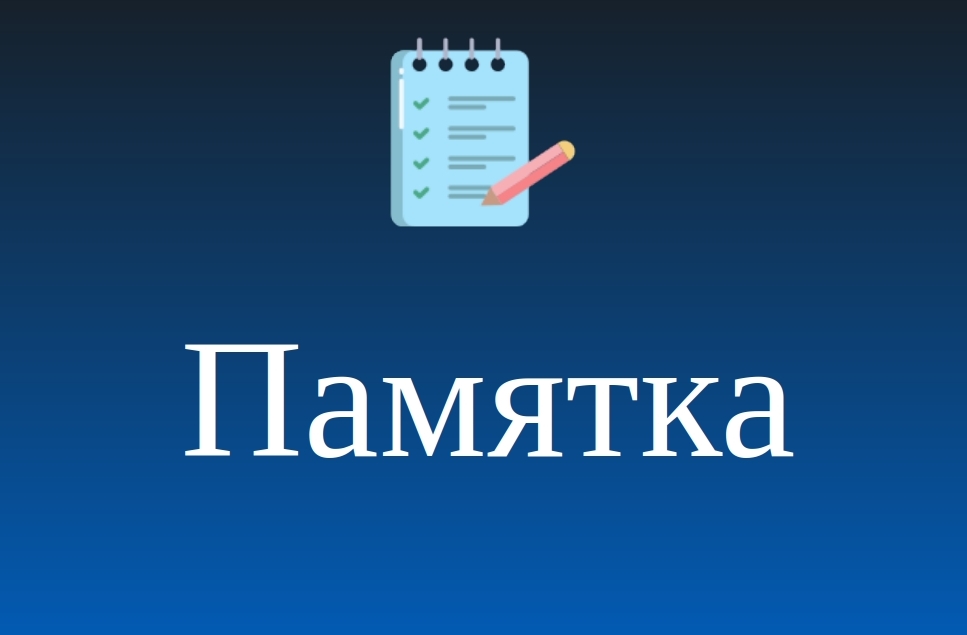 Памятка